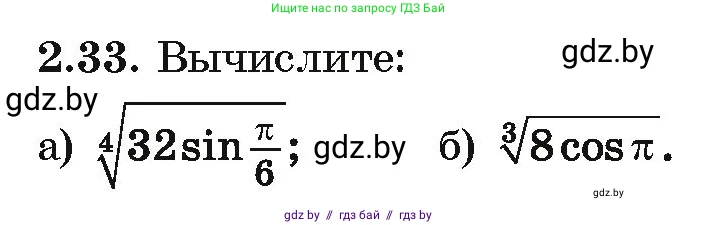 Ищите нас по запросу ГДЗ Бай

2.33. Вычислите:

gdz.by

gdz.by

а) $\sqrt[4]{32\sin\frac{\pi}{6}}$; gdz.by б) $\sqrt[3]{8\cos\pi}$.

gdz.by

gdz by // гдз бай // гдз by